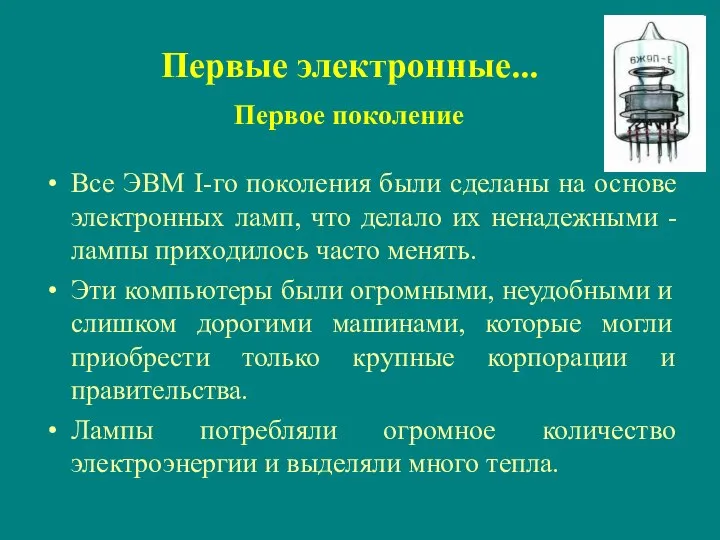 Первые электронные...

Первое поколение

6Ж9П-Е

• Все ЭВМ I-го поколения были сделаны на основе электронных ламп, что делало их ненадежными - лампы приходилось часто менять.

• Эти компьютеры были огромными, неудобными и слишком дорогими машинами, которые могли приобрести только крупные корпорации и правительства.

• Лампы потребляли огромное количество электроэнергии и выделяли много тепла.